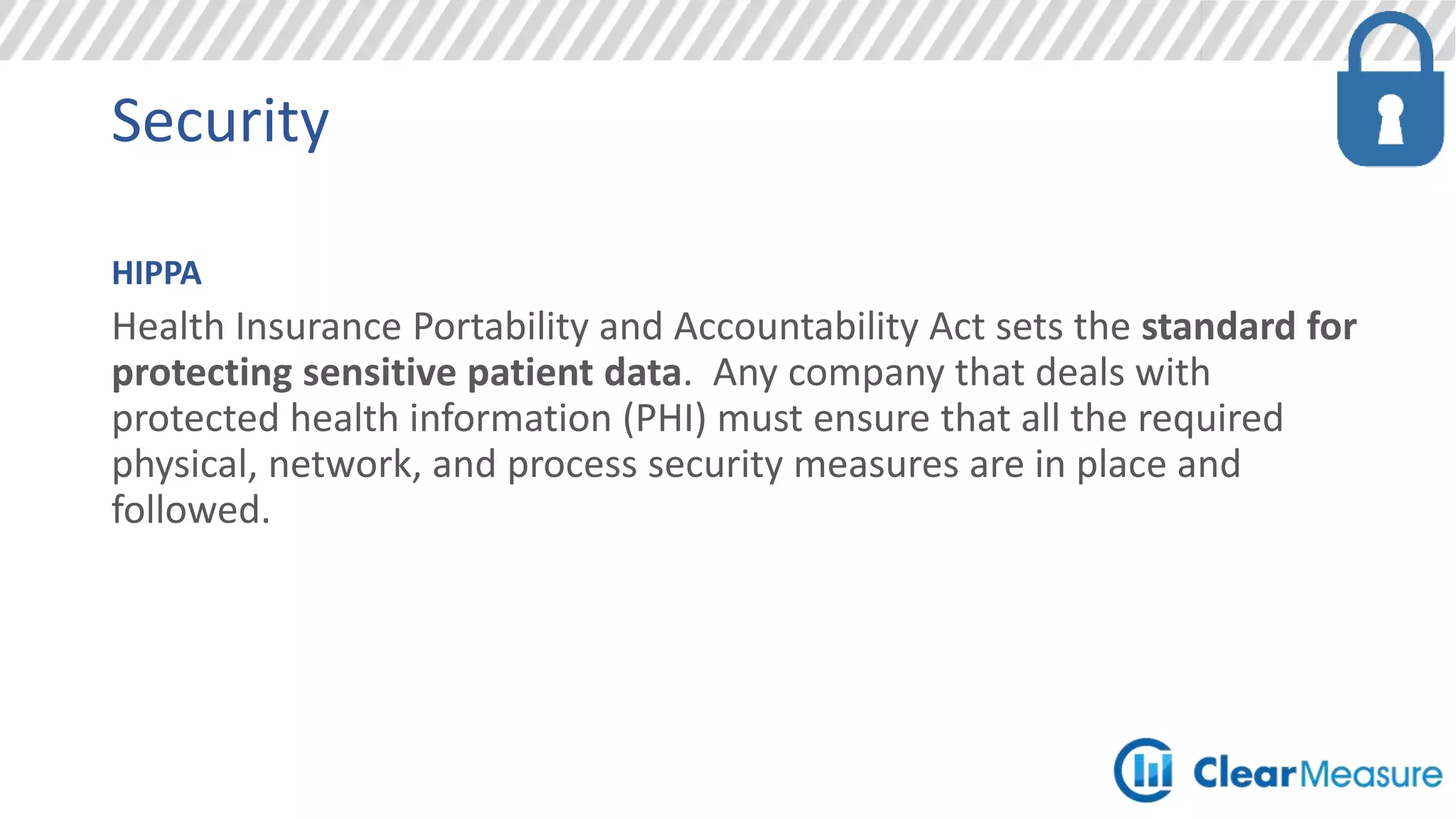 Security

HIPPA

Health Insurance Portability and Accountability Act sets the standard for protecting sensitive patient data. Any company that deals with protected health information (PHI) must ensure that all the required physical, network, and process security measures are in place and followed.

ClearMeasure